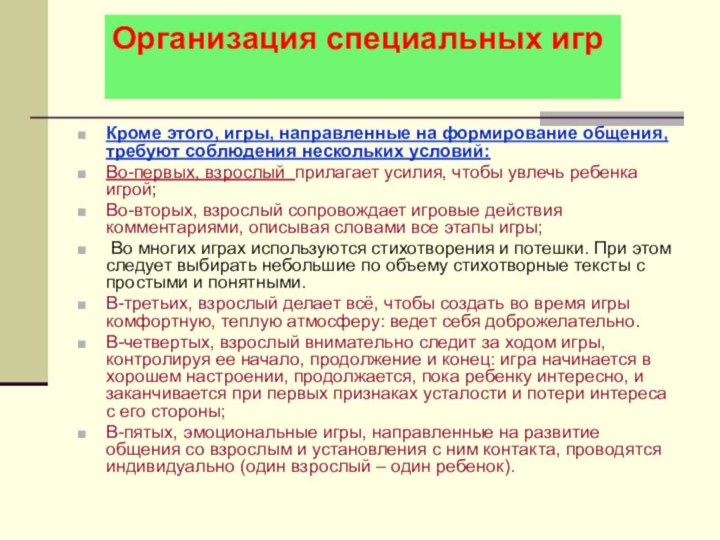 Организация специальных игр

Кроме этого, игры, направленные на формирование общения, требуют соблюдения нескольких условий:

Во-первых, взрослый прилагает усилия, чтобы увлечь ребенка игрой;

Во-вторых, взрослый сопровождает игровые действия комментариями, описывая словами все этапы игры;

Во многих играх используются стихотворения и потешки. При этом следует выбирать небольшие по объему стихотворные тексты с простыми и понятными.

В-третьих, взрослый делает всё, чтобы создать во время игры комфортную, теплую атмосферу: ведет себя доброжелательно.

В-четвертых, взрослый внимательно следит за ходом игры, контролируя ее начало, продолжение и конец: игра начинается в хорошем настроении, продолжается, пока ребенку интересно, и заканчивается при первых признаках усталости и потери интереса с его стороны;

В-пятых, эмоциональные игры, направленные на развитие общения со взрослым и установления с ним контакта, проводятся индивидуально (один взрослый – один ребенок).